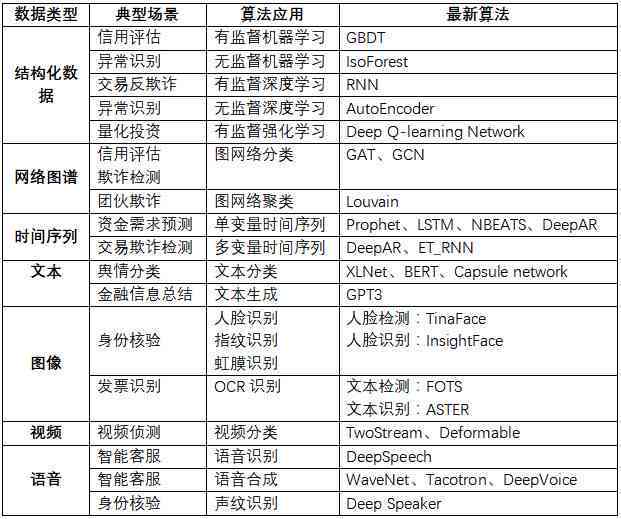 | 数据类型 | 典型场景 | 算法应用 | 最新算法 |
|---|---|---|---|
| 结构化数据 | 信用评估 | 有监督机器学习 | GBDT |
| | 异常识别 | 无监督机器学习 | IsoForest |
| | 交易反欺诈 | 有监督深度学习 | RNN |
| | 异常识别 | 无监督深度学习 | AutoEncoder |
| | 量化投资 | 有监督强化学习 | Deep Q-learning Network |
| 网络图谱 | 信用评估 欺诈检测 | 图网络分类 | GAT、GCN |
| | 团伙欺诈 | 图网络聚类 | Louvain |
| 时间序列 | 资金需求预测 | 单变量时间序列 | Prophet、LSTM、NBEATS、DeepAR |
| | 交易欺诈检测 | 多变量时间序列 | DeepAR、ET_RNN |
| 文本 | 舆情分类 | 文本分类 | XLNet、BERT、Capsule network |
| | 金融信息总结 | 文本生成 | GPT3 |
| 图像 | 身份核验 | 人脸识别 指纹识别 虹膜识别 | 人脸检测：TinaFace 人脸识别：InsightFace |
| | 发票识别 | OCR 识别 | 文本检测：FOTS 文本识别：ASTER |
| 视频 | 视频侦测 | 视频分类 | TwoStream、Deformable |
| 语音 | 智能客服 | 语音识别 | DeepSpeech |
| | 智能客服 | 语音合成 | WaveNet、Tacotron、DeepVoice |
| | 身份核验 | 声纹识别 | Deep Speaker |